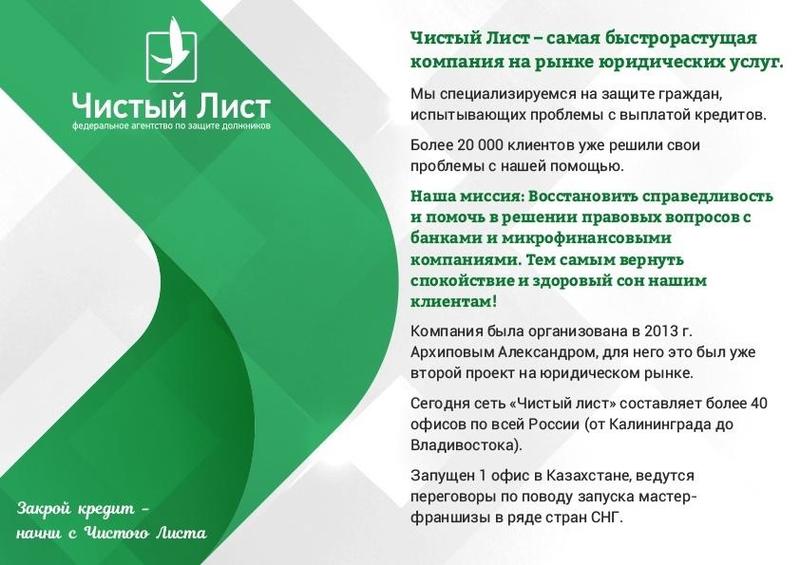 Чистый Лист
федеральное агентство по защите должников

Закрой кредит –
начни с Чистого Листа

Чистый Лист – самая быстрорастущая компания на рынке юридических услуг.

Мы специализируемся на защите граждан, испытывающих проблемы с выплатой кредитов.

Более 20 000 клиентов уже решили свои проблемы с нашей помощью.

Наша миссия: Восстановить справедливость и помочь в решении правовых вопросов с банками и микрофинансовыми компаниями. Тем самым вернуть спокойствие и здоровый сон нашим клиентам!

Компания была организована в 2013 г. Архиповым Александром, для него это был уже второй проект на юридическом рынке.

Сегодня сеть «Чистый лист» составляет более 40 офисов по всей России (от Калининграда до Владивостока).

Запущен 1 офис в Казахстане, ведутся переговоры по поводу запуска мастер-франшизы в ряде стран СНГ.